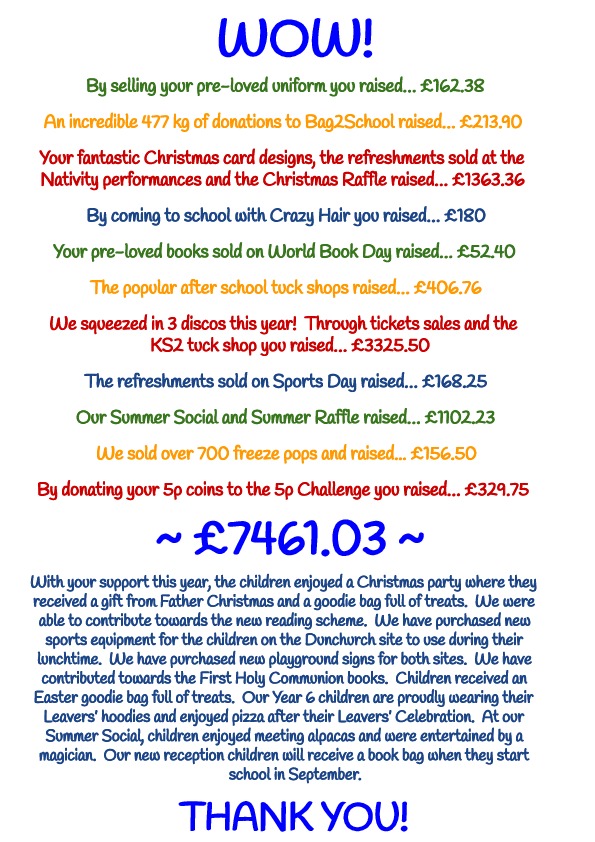 WOW!

By selling your pre-loved uniform you raised... £162.38

An incredible 477 kg of donations to Bag2School raised... £213.90

Your fantastic Christmas card designs, the refreshments sold at the Nativity performances and the Christmas Raffle raised... £1363.36

By coming to school with Crazy Hair you raised... £180

Your pre-loved books sold on World Book Day raised... £52.40

The popular after school tuck shops raised... £406.76

We squeezed in 3 discos this year! Through tickets sales and the KS2 tuck shop you raised... £3325.50

The refreshments sold on Sports Day raised... £168.25

Our Summer Social and Summer Raffle raised... £1102.23

We sold over 700 freeze pops and raised... £156.50

By donating your 5p coins to the 5p Challenge you raised... £329.75

~ £7461.03 ~

With your support this year, the children enjoyed a Christmas party where they received a gift from Father Christmas and a goodie bag full of treats. We were able to contribute towards the new reading scheme. We have purchased new sports equipment for the children on the Dunchurch site to use during their lunchtime. We have purchased new playground signs for both sites. We have contributed towards the First Holy Communion books. Children received an Easter goodie bag full of treats. Our Year 6 children are proudly wearing their Leavers' hoodies and enjoyed pizza after their Leavers' Celebration. At our Summer Social, children enjoyed meeting alpacas and were entertained by a magician. Our new reception children will receive a book bag when they start school in September.

THANK YOU!